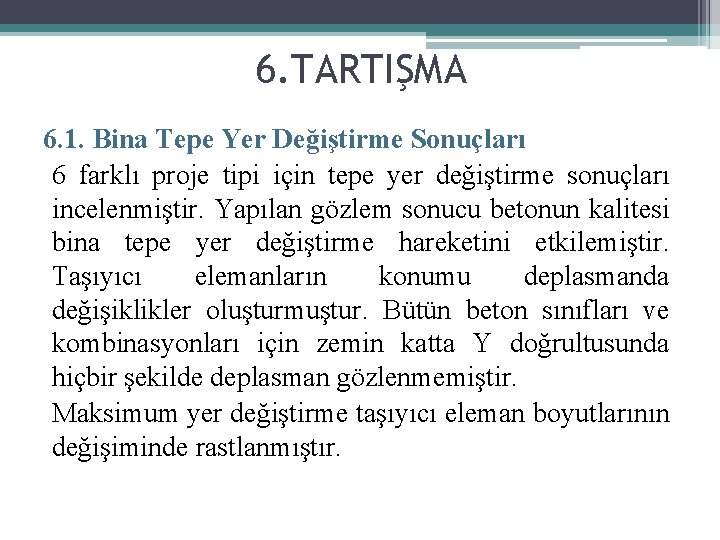 6.TARTIŞMA

6.1. Bina Tepe Yer Değiştirme Sonuçları

6 farklı proje tipi için tepe yer değiştirme sonuçları incelenmiştir. Yapılan gözlem sonucu betonun kalitesi bina tepe yer değiştirme hareketini etkilemiştir. Taşıyıcı elemanların konumu deplasmanda değişiklikler oluşturmuştur. Bütün beton sınıfları ve kombinasyonları için zemin katta Y doğrultusunda hiçbir şekilde deplasman gözlenmemiştir.

Maksimum yer değiştirme taşıyıcı eleman boyutlarının değişiminde rastlanmıştır.